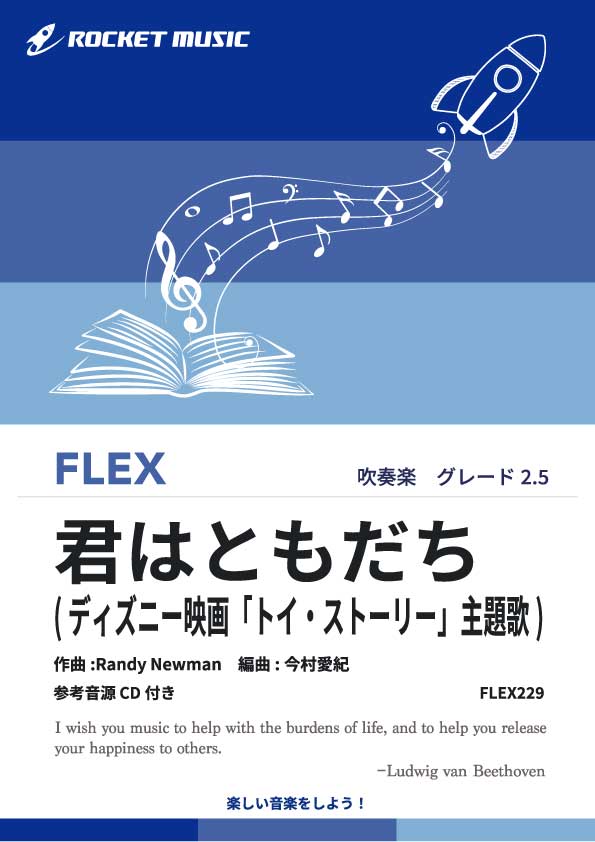 ROCKET MUSIC

FLEX

吹奏楽　グレード 2.5

君はともだち
（ディズニー映画「トイ・ストーリー」主題歌）

作曲 :Randy Newman　編曲 : 今村愛紀

参考音源 CD 付き

FLEX229

I wish you music to help with the burdens of life, and to help you release your happiness to others.

−Ludwig van Beethoven

楽しい音楽をしよう！